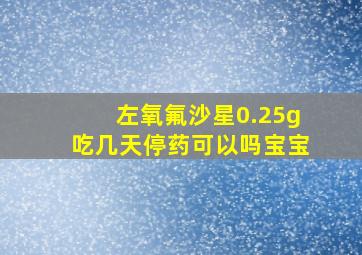 左氧氟沙星0.25g
吃几天停药可以吗宝宝